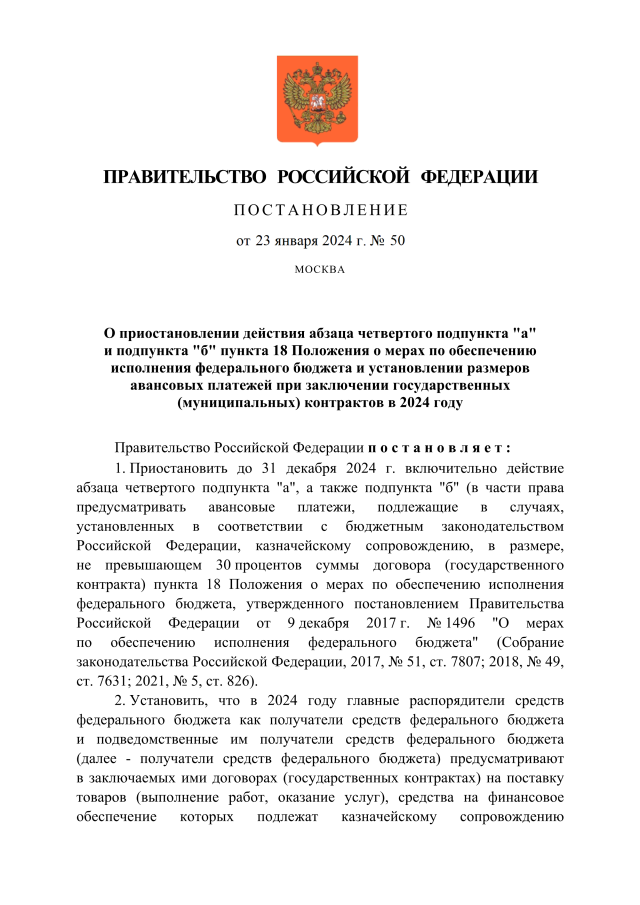 ПРАВИТЕЛЬСТВО РОССИЙСКОЙ ФЕДЕРАЦИИ

ПОСТАНОВЛЕНИЕ

от 23 января 2024 г. № 50

МОСКВА

О приостановлении действия абзаца четвертого подпункта "а" и подпункта "б" пункта 18 Положения о мерах по обеспечению исполнения федерального бюджета и установлении размеров авансовых платежей при заключении государственных (муниципальных) контрактов в 2024 году

Правительство Российской Федерации постановляет:

1. Приостановить до 31 декабря 2024 г. включительно действие абзаца четвертого подпункта "а", а также подпункта "б" (в части права предусматривать авансовые платежи, подлежащие в случаях, установленных в соответствии с бюджетным законодательством Российской Федерации, казначейскому сопровождению, в размере, не превышающем 30 процентов суммы договора (государственного контракта) пункта 18 Положения о мерах по обеспечению исполнения федерального бюджета, утвержденного постановлением Правительства Российской Федерации от 9 декабря 2017 г. № 1496 "О мерах по обеспечению исполнения федерального бюджета" (Собрание законодательства Российской Федерации, 2017, № 51, ст. 7807; 2018, № 49, ст. 7631; 2021, № 5, ст. 826).

2. Установить, что в 2024 году главные распорядители средств федерального бюджета как получатели средств федерального бюджета и подведомственные им получатели средств федерального бюджета (далее - получатели средств федерального бюджета) предусматривают в заключаемых ими договорах (государственных контрактах) на поставку товаров (выполнение работ, оказание услуг), средства на финансовое обеспечение которых подлежат казначейскому сопровождению